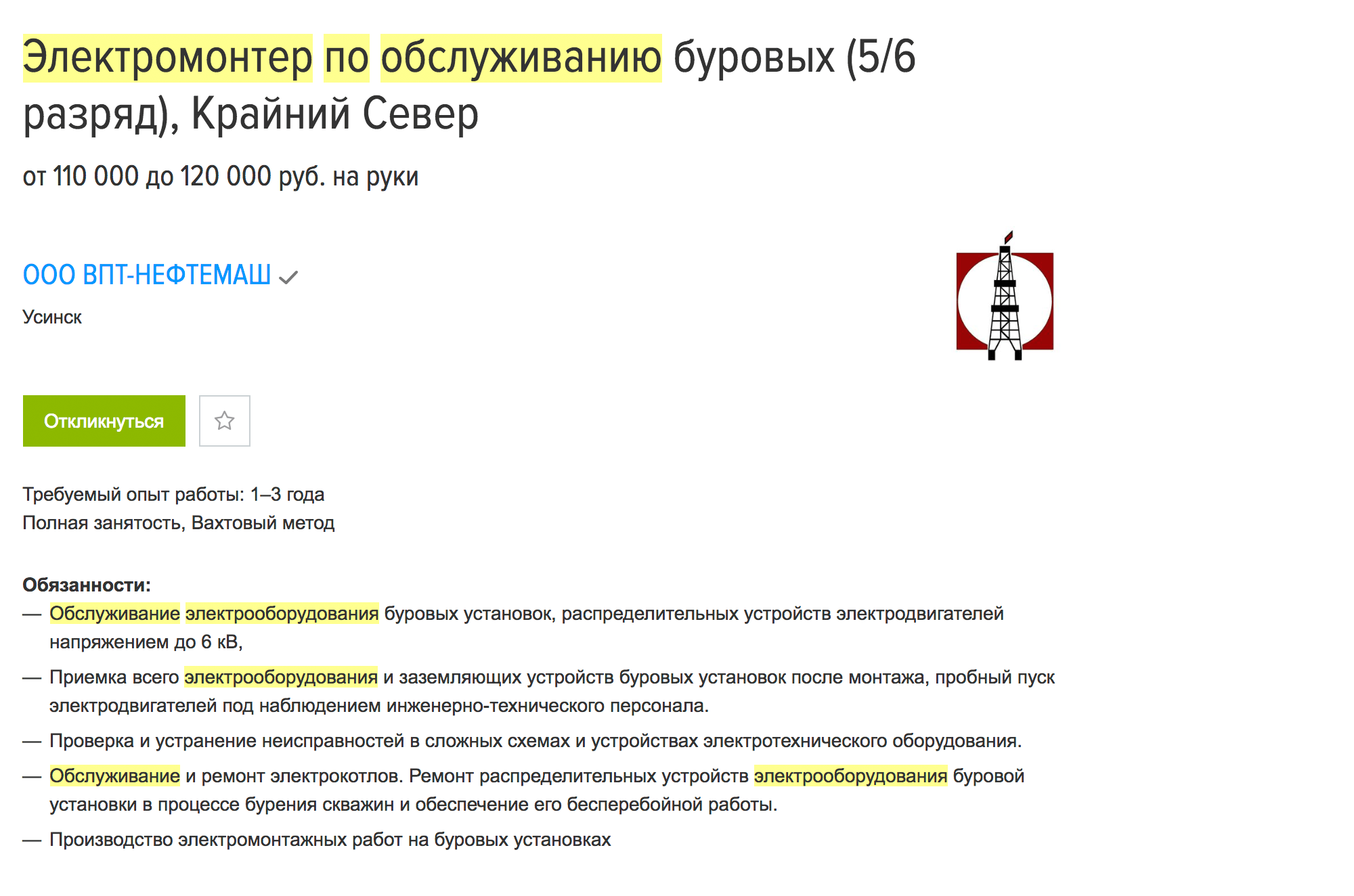 Электромонтер по обслуживанию буровых (5/6 разряд), Крайний Север

от 110 000 до 120 000 руб. на руки

ООО ВПТ-НЕФТЕМАШ

Усинск

Откликнуться

Требуемый опыт работы: 1–3 года
Полная занятость, Вахтовый метод

Обязанности:
— Обслуживание электрооборудования буровых установок, распределительных устройств электродвигателей напряжением до 6 кВ,
— Приемка всего электрооборудования и заземляющих устройств буровых установок после монтажа, пробный пуск электродвигателей под наблюдением инженерно-технического персонала.
— Проверка и устранение неисправностей в сложных схемах и устройствах электротехнического оборудования.
— Обслуживание и ремонт электрокотлов. Ремонт распределительных устройств электрооборудования буровой установки в процессе бурения скважин и обеспечение его бесперебойной работы.
— Производство электромонтажных работ на буровых установках